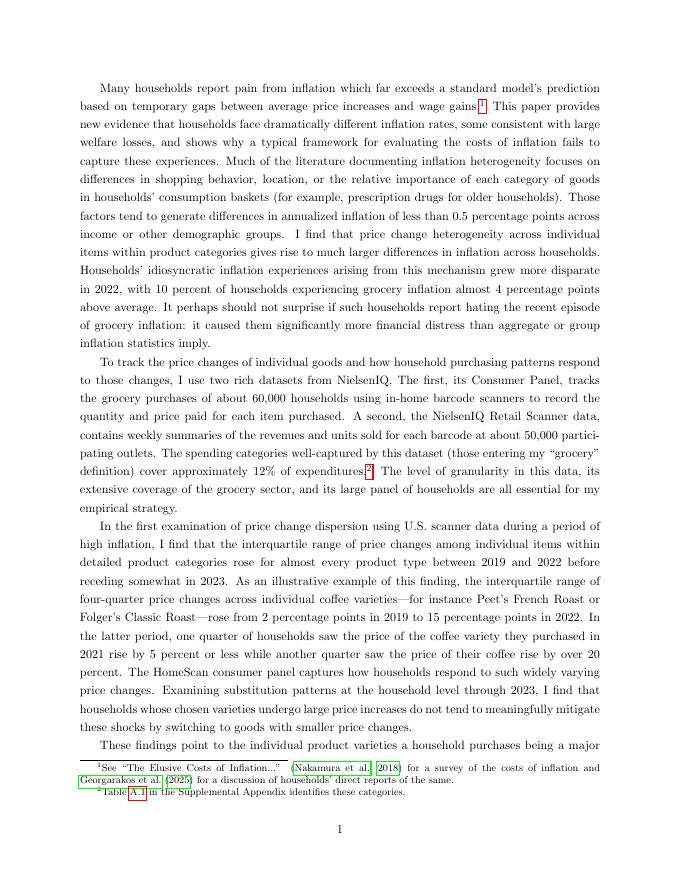 Many households report pain from inflation which far exceeds a standard model's prediction based on temporary gaps between average price increases and wage gains.$^1$ This paper provides new evidence that households face dramatically different inflation rates, some consistent with large welfare losses, and shows why a typical framework for evaluating the costs of inflation fails to capture these experiences. Much of the literature documenting inflation heterogeneity focuses on differences in shopping behavior, location, or the relative importance of each category of goods in households' consumption baskets (for example, prescription drugs for older households). Those factors tend to generate differences in annualized inflation of less than 0.5 percentage points across income or other demographic groups. I find that price change heterogeneity across individual items within product categories gives rise to much larger differences in inflation across households. Households' idiosyncratic inflation experiences arising from this mechanism grew more disparate in 2022, with 10 percent of households experiencing grocery inflation almost 4 percentage points above average. It perhaps should not surprise if such households report hating the recent episode of grocery inflation: it caused them significantly more financial distress than aggregate or group inflation statistics imply.

To track the price changes of individual goods and how household purchasing patterns respond to those changes, I use two rich datasets from NielsenIQ. The first, its Consumer Panel, tracks the grocery purchases of about 60,000 households using in-home barcode scanners to record the quantity and price paid for each item purchased. A second, the NielsenIQ Retail Scanner data, contains weekly summaries of the revenues and units sold for each barcode at about 50,000 participating outlets. The spending categories well-captured by this dataset (those entering my "grocery" definition) cover approximately 12% of expenditures.$^2$ The level of granularity in this data, its extensive coverage of the grocery sector, and its large panel of households are all essential for my empirical strategy.

In the first examination of price change dispersion using U.S. scanner data during a period of high inflation, I find that the interquartile range of price changes among individual items within detailed product categories rose for almost every product type between 2019 and 2022 before receding somewhat in 2023. As an illustrative example of this finding, the interquartile range of four-quarter price changes across individual coffee varieties—for instance Peet's French Roast or Folger's Classic Roast—rose from 2 percentage points in 2019 to 15 percentage points in 2022. In the latter period, one quarter of households saw the price of the coffee variety they purchased in 2021 rise by 5 percent or less while another quarter saw the price of their coffee rise by over 20 percent. The HomeScan consumer panel captures how households respond to such widely varying price changes. Examining substitution patterns at the household level through 2023, I find that households whose chosen varieties undergo large price increases do not tend to meaningfully mitigate these shocks by switching to goods with smaller price changes.

These findings point to the individual product varieties a household purchases being a major

$^1$See "The Elusive Costs of Inflation..." (Nakamura et al., 2018) for a survey of the costs of inflation and Georgarakos et al. (2025) for a discussion of households' direct reports of the same.
$^2$Table A.1 in the Supplemental Appendix identifies these categories.

1